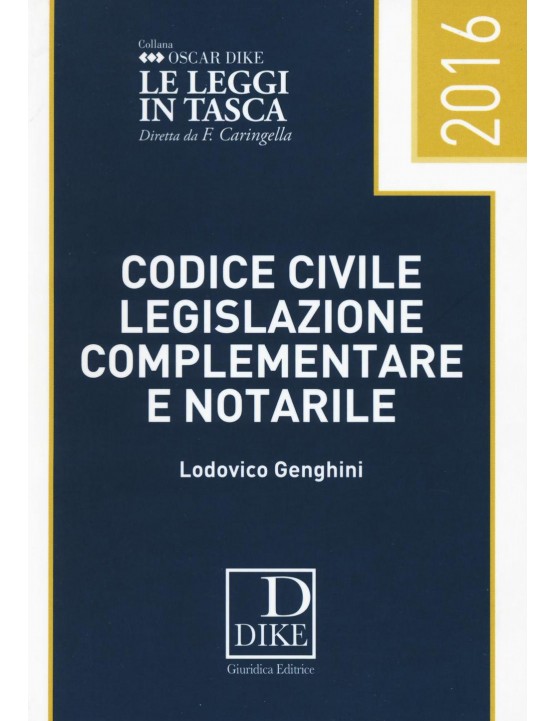 Collana
OSCAR DIKE
LE LEGGI
IN TASCA
Diretta da F. Caringella

2016

CODICE CIVILE
LEGISLAZIONE
COMPLEMENTARE
E NOTARILE

Lodovico Genghini

D
DIKE
Giuridica Editrice